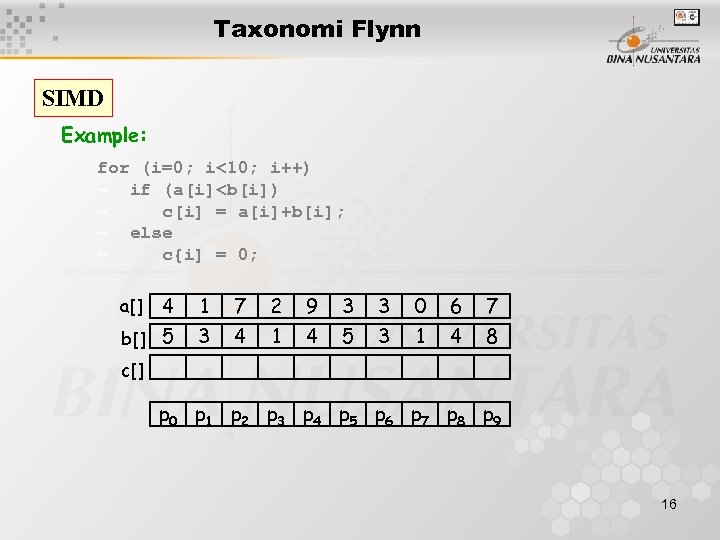 Taxonomi Flynn

UNIVERSITAS BINA NUSANTARA

SIMD

Example:

for (i=0; i<10; i++)
~ if (a[i]<b[i])
~ c[i] = a[i]+b[i];
~ else
~ c{i] = 0;

| a[] | 4 | 1 | 7 | 2 | 9 | 3 | 3 | 0 | 6 | 7 |
|---|---|---|---|---|---|---|---|---|---|---|
| b[] | 5 | 3 | 4 | 1 | 4 | 5 | 3 | 1 | 4 | 8 |
| c[] | | | | | | | | | | |

| $p_0$ | $p_1$ | $p_2$ | $p_3$ | $p_4$ | $p_5$ | $p_6$ | $p_7$ | $p_8$ | $p_9$ |
|---|---|---|---|---|---|---|---|---|---|

UNIVERSITAS BINA NUSANTARA

16